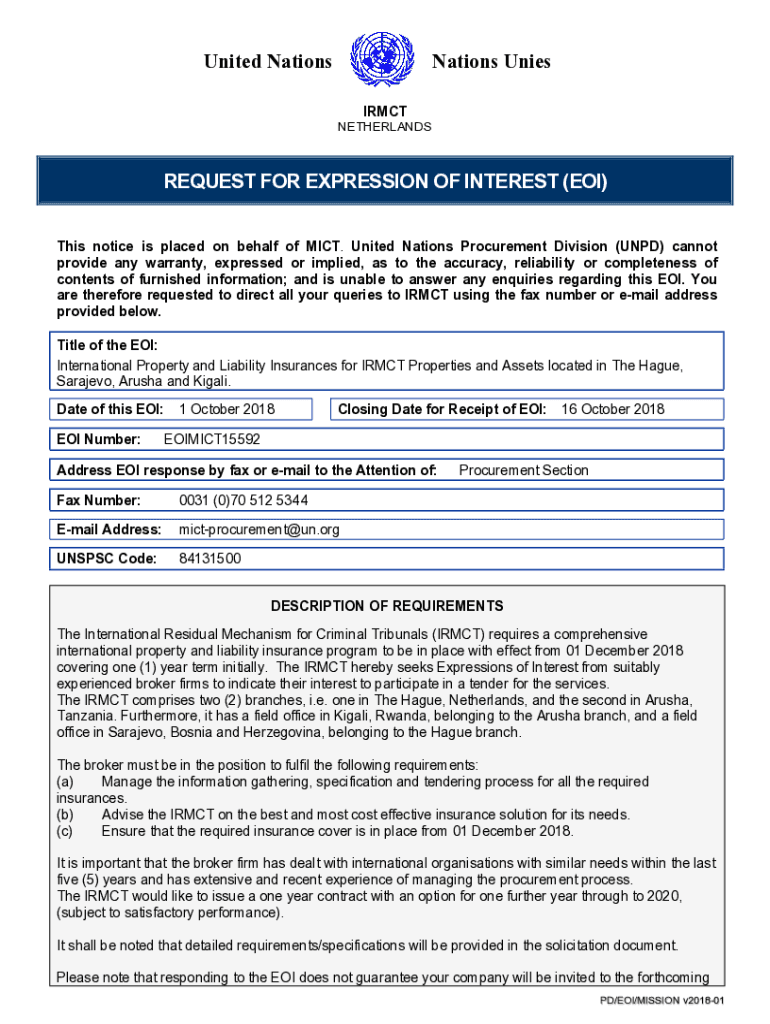 United Nations Nations Unies

IRMCT
NETHERLANDS

REQUEST FOR EXPRESSION OF INTEREST (EOI)

This notice is placed on behalf of MICT. United Nations Procurement Division (UNPD) cannot provide any warranty, expressed or implied, as to the accuracy, reliability or completeness of contents of furnished information; and is unable to answer any enquiries regarding this EOI. You are therefore requested to direct all your queries to IRMCT using the fax number or e-mail address provided below.

Title of the EOI:
International Property and Liability Insurances for IRMCT Properties and Assets located in The Hague, Sarajevo, Arusha and Kigali.

Date of this EOI: 1 October 2018

Closing Date for Receipt of EOI: 16 October 2018

EOI Number: EOIMICT15592

Address EOI response by fax or e-mail to the Attention of: Procurement Section

Fax Number: 0031 (0)70 512 5344

E-mail Address: mict-procurement@un.org

UNSPSC Code: 84131500

DESCRIPTION OF REQUIREMENTS

The International Residual Mechanism for Criminal Tribunals (IRMCT) requires a comprehensive international property and liability insurance program to be in place with effect from 01 December 2018 covering one (1) year term initially. The IRMCT hereby seeks Expressions of Interest from suitably experienced broker firms to indicate their interest to participate in a tender for the services.
The IRMCT comprises two (2) branches, i.e. one in The Hague, Netherlands, and the second in Arusha, Tanzania. Furthermore, it has a field office in Kigali, Rwanda, belonging to the Arusha branch, and a field office in Sarajevo, Bosnia and Herzegovina, belonging to the Hague branch.

The broker must be in the position to fulfil the following requirements:
(a) Manage the information gathering, specification and tendering process for all the required insurances.
(b) Advise the IRMCT on the best and most cost effective insurance solution for its needs.
(c) Ensure that the required insurance cover is in place from 01 December 2018.

It is important that the broker firm has dealt with international organisations with similar needs within the last five (5) years and has extensive and recent experience of managing the procurement process.
The IRMCT would like to issue a one year contract with an option for one further year through to 2020, (subject to satisfactory performance).

It shall be noted that detailed requirements/specifications will be provided in the solicitation document.

Please note that responding to the EOI does not guarantee your company will be invited to the forthcoming

PD/EOI/MISSION v2018-01